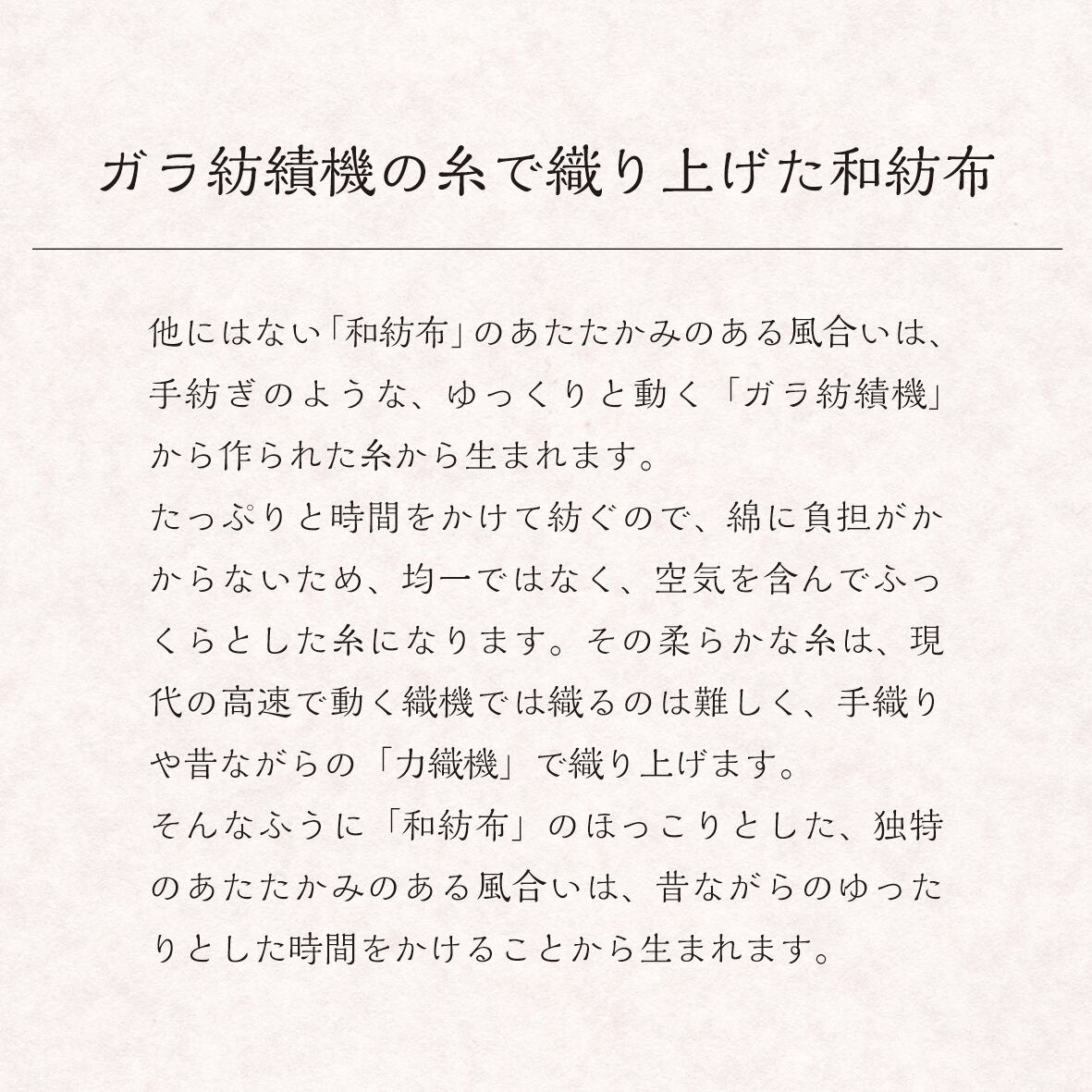 ガラ紡績機の糸で織り上げた和紡布

他にはない「和紡布」のあたたかみのある風合いは、手紡ぎのような、ゆっくりと動く「ガラ紡績機」から作られた糸から生まれます。

たっぷりと時間をかけて紡ぐので、綿に負担がかからないため、均一ではなく、空気を含んでふっくらとした糸になります。その柔らかな糸は、現代の高速で動く織機では織るのは難しく、手織りや昔ながらの「力織機」で織り上げます。

そんなふうに「和紡布」のほっこりとした、独特のあたたかみのある風合いは、昔ながらのゆったりとした時間をかけることから生まれます。